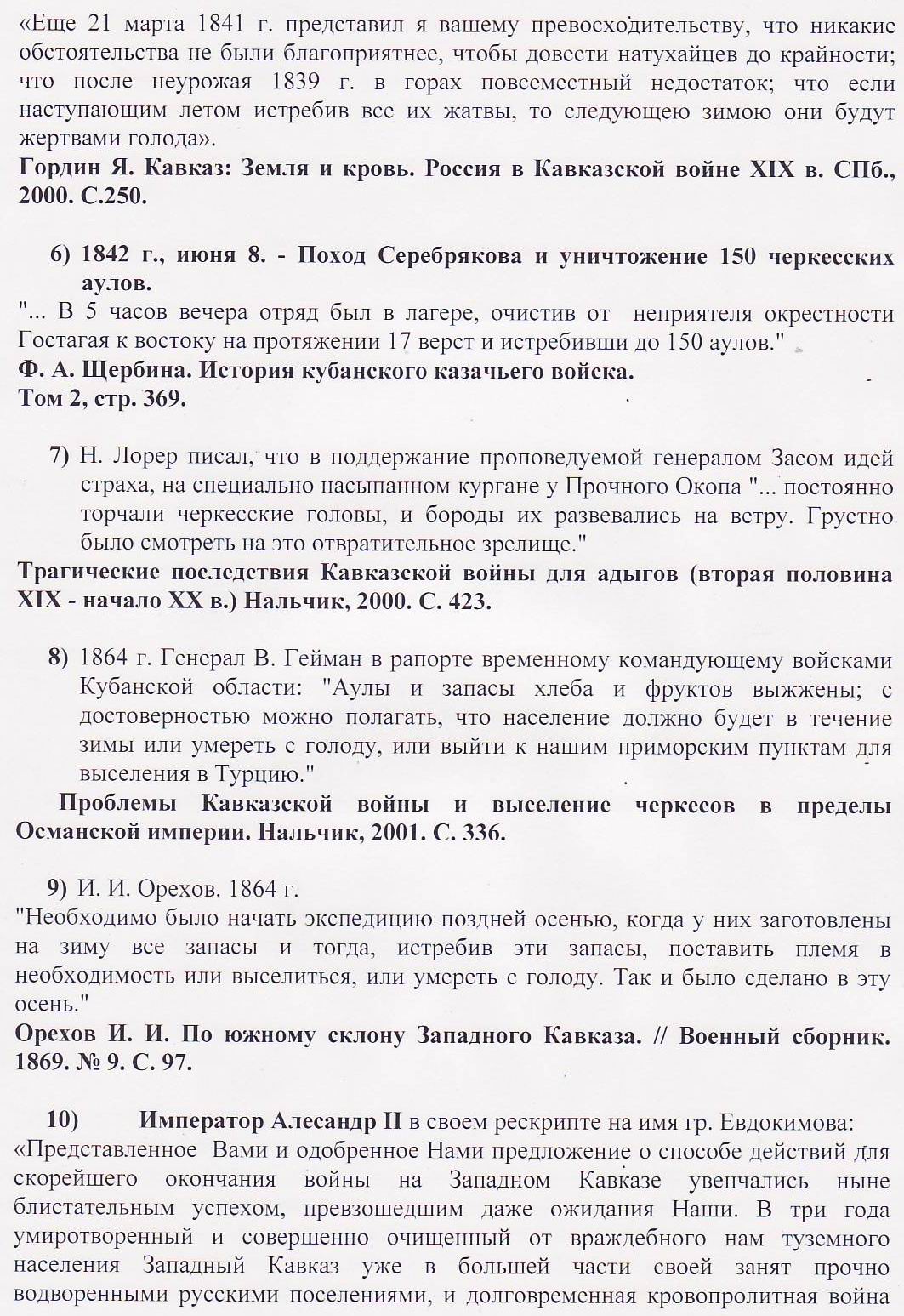 «Еще 21 марта 1841 г. представил я вашему превосходительству, что никакие обстоятельства не были благоприятнее, чтобы довести натухайцев до крайности; что после неурожая 1839 г. в горах повсеместный недостаток; что если наступающим летом истребив все их жатвы, то следующею зимою они будут жертвами голода».
Гордин Я. Кавказ: Земля и кровь. Россия в Кавказской войне XIX в. СПб., 2000. С.250.

6) 1842 г., июня 8. - Поход Серебрякова и уничтожение 150 черкесских аулов.
"... В 5 часов вечера отряд был в лагере, очистив от неприятеля окрестности Гостагая к востоку на протяжении 17 верст и истребивши до 150 аулов."
Ф. А. Щербина. История кубанского казачьего войска.
Том 2, стр. 369.

7) Н. Лорер писал, что в поддержание проповедуемой генералом Засом идей страха, на специально насыпанном кургане у Прочного Окопа "... постоянно торчали черкесские головы, и бороды их развевались на ветру. Грустно было смотреть на это отвратительное зрелище."
Трагические последствия Кавказской войны для адыгов (вторая половина XIX - начало XX в.) Нальчик, 2000. С. 423.

8) 1864 г. Генерал В. Гейман в рапорте временному командующему войсками Кубанской области: "Аулы и запасы хлеба и фруктов выжжены; с достоверностью можно полагать, что население должно будет в течение зимы или умереть с голоду, или выйти к нашим приморским пунктам для выселения в Турцию."
Проблемы Кавказской войны и выселение черкесов в пределы Османской империи. Нальчик, 2001. С. 336.

9) И. И. Орехов. 1864 г.
"Необходимо было начать экспедицию поздней осенью, когда у них заготовлены на зиму все запасы и тогда, истребив эти запасы, поставить племя в необходимость или выселиться, или умереть с голоду. Так и было сделано в эту осень."
Орехов И. И. По южному склону Западного Кавказа. // Военный сборник. 1869. № 9. С. 97.

10) Император Алесандр II в своем рескрипте на имя гр. Евдокимова:
«Представленное Вами и одобренное Нами предложение о способе действий для скорейшего окончания войны на Западном Кавказе увенчались ныне блистательным успехом, превзошедшим даже ожидания Наши. В три года умиротворенный и совершенно очищенный от враждебного нам туземного населения Западный Кавказ уже в большей части своей занят прочно водворенными русскими поселениями, и долговременная кровопролитная война